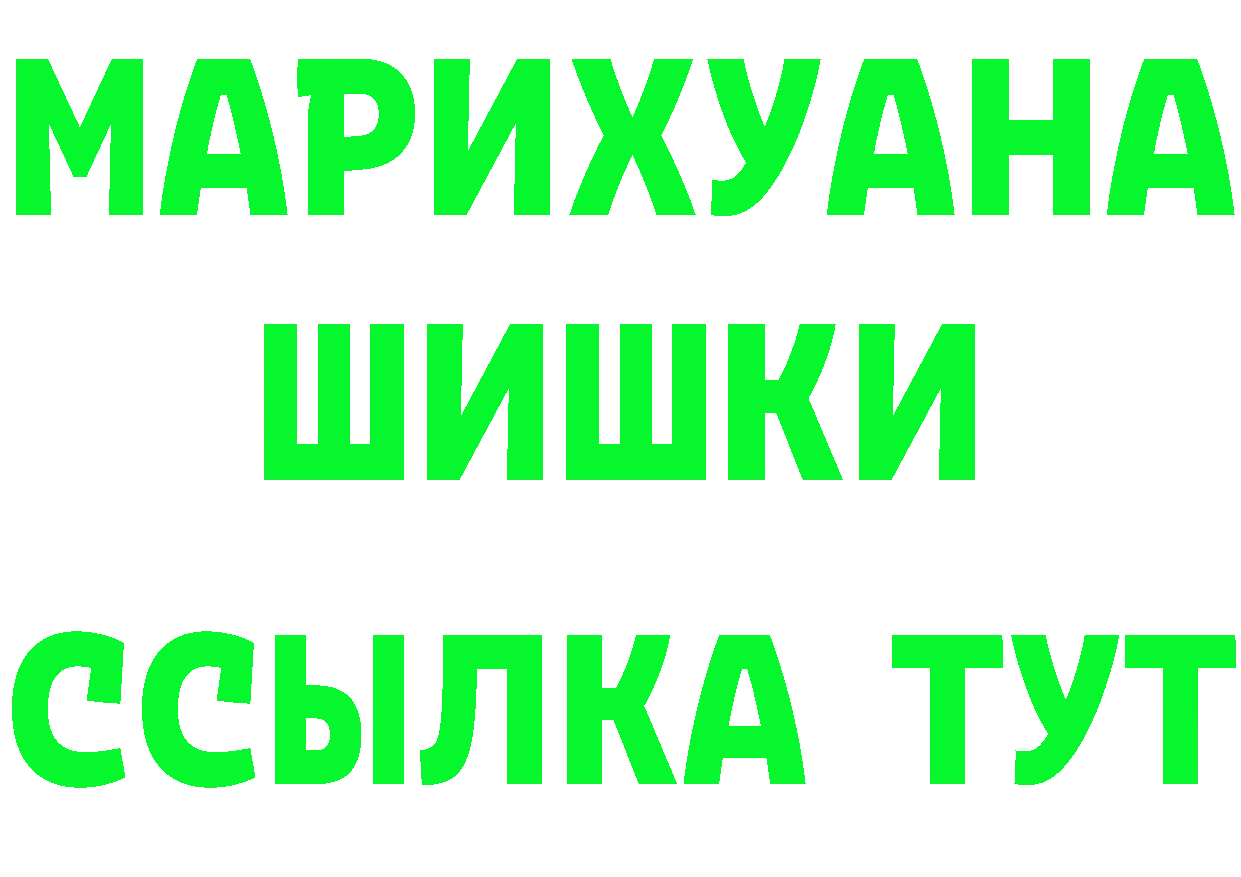 МАРИХУАНА
ШИШКИ
ССЫЛКА ТУТ